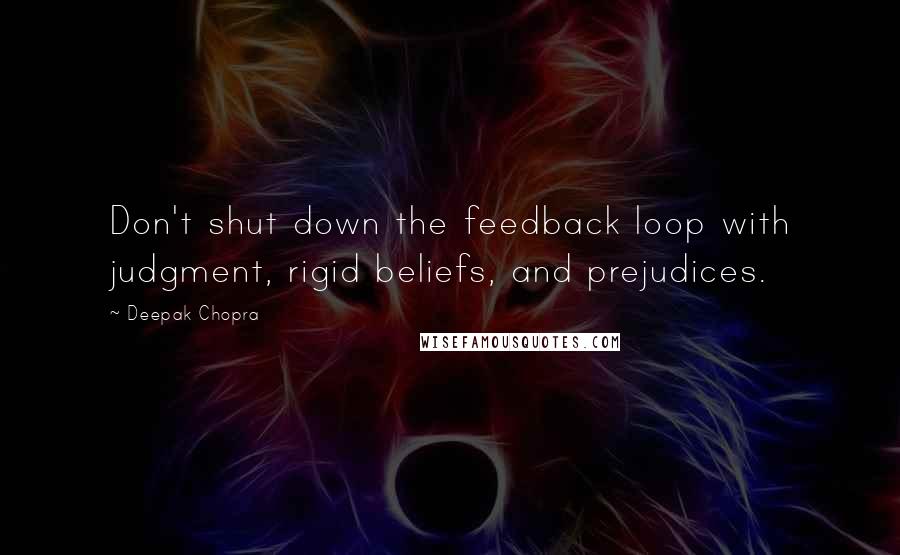 Don't shut down the feedback loop with judgment, rigid beliefs, and prejudices.

~ Deepak Chopra

WISEFAMOUSQUOTES.COM